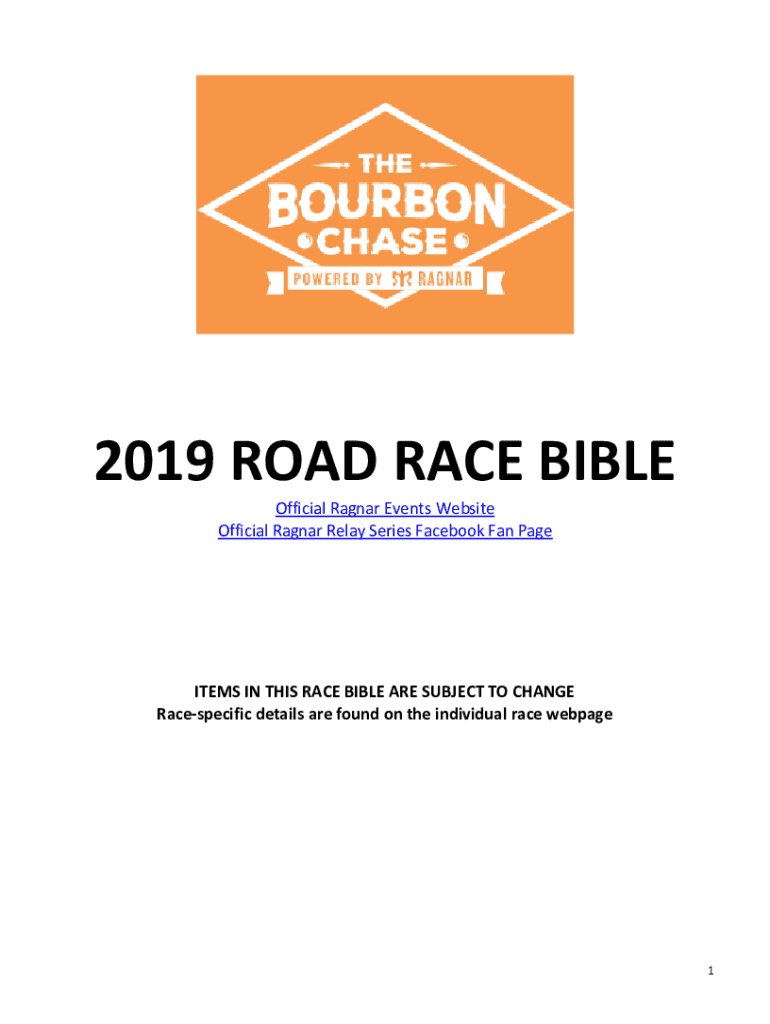 THE
BOURBON
CHASE
POWERED BY RAGNAR

2019 ROAD RACE BIBLE

Official Ragnar Events Website
Official Ragnar Relay Series Facebook Fan Page

ITEMS IN THIS RACE BIBLE ARE SUBJECT TO CHANGE
Race-specific details are found on the individual race webpage

1